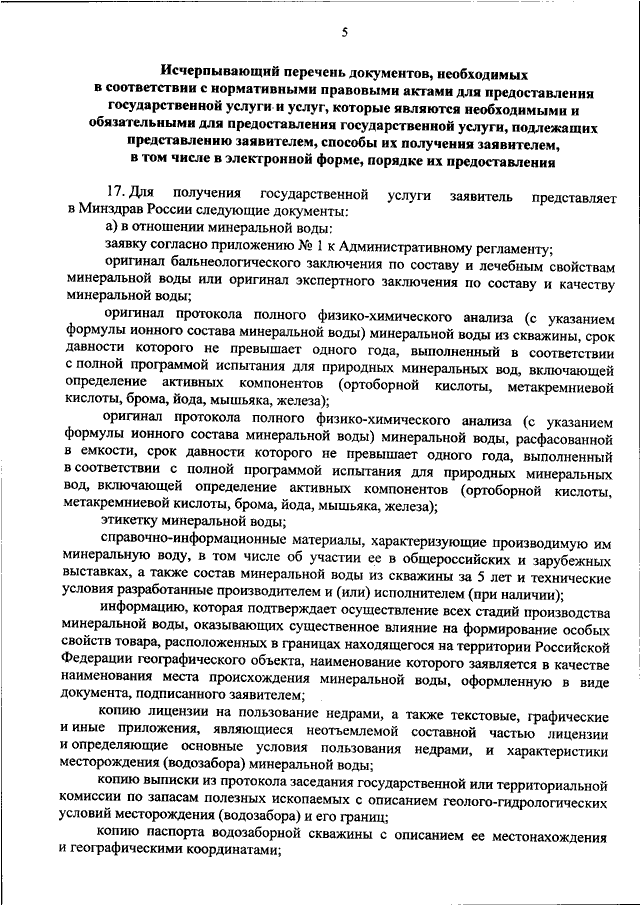 5

Исчерпывающий перечень документов, необходимых в соответствии с нормативными правовыми актами для предоставления государственной услуги и услуг, которые являются необходимыми и обязательными для предоставления государственной услуги, подлежащих представлению заявителем, способы их получения заявителем, в том числе в электронной форме, порядке их предоставления

17. Для получения государственной услуги заявитель представляет в Минздрав России следующие документы:

а) в отношении минеральной воды:

заявку согласно приложению № 1 к Административному регламенту;

оригинал бальнеологического заключения по составу и лечебным свойствам минеральной воды или оригинал экспертного заключения по составу и качеству минеральной воды;

оригинал протокола полного физико-химического анализа (с указанием формулы ионного состава минеральной воды) минеральной воды из скважины, срок давности которого не превышает одного года, выполненный в соответствии с полной программой испытания для природных минеральных вод, включающей определение активных компонентов (ортоборной кислоты, метакремниевой кислоты, брома, йода, мышьяка, железа);

оригинал протокола полного физико-химического анализа (с указанием формулы ионного состава минеральной воды) минеральной воды, расфасованной в емкости, срок давности которого не превышает одного года, выполненный в соответствии с полной программой испытания для природных минеральных вод, включающей определение активных компонентов (ортоборной кислоты, метакремниевой кислоты, брома, йода, мышьяка, железа);

этикетку минеральной воды;

справочно-информационные материалы, характеризующие производимую им минеральную воду, в том числе об участии ее в общероссийских и зарубежных выставках, а также состав минеральной воды из скважины за 5 лет и технические условия разработанные производителем и (или) исполнителем (при наличии);

информацию, которая подтверждает осуществление всех стадий производства минеральной воды, оказывающих существенное влияние на формирование особых свойств товара, расположенных в границах находящегося на территории Российской Федерации географического объекта, наименование которого заявляется в качестве наименования места происхождения минеральной воды, оформленную в виде документа, подписанного заявителем;

копию лицензии на пользование недрами, а также текстовые, графические и иные приложения, являющиеся неотъемлемой составной частью лицензии и определяющие основные условия пользования недрами, и характеристики месторождения (водозабора) минеральной воды;

копию выписки из протокола заседания государственной или территориальной комиссии по запасам полезных ископаемых с описанием геолого-гидрологических условий месторождения (водозабора) и его границ;

копию паспорта водозаборной скважины с описанием ее местонахождения и географическими координатами;